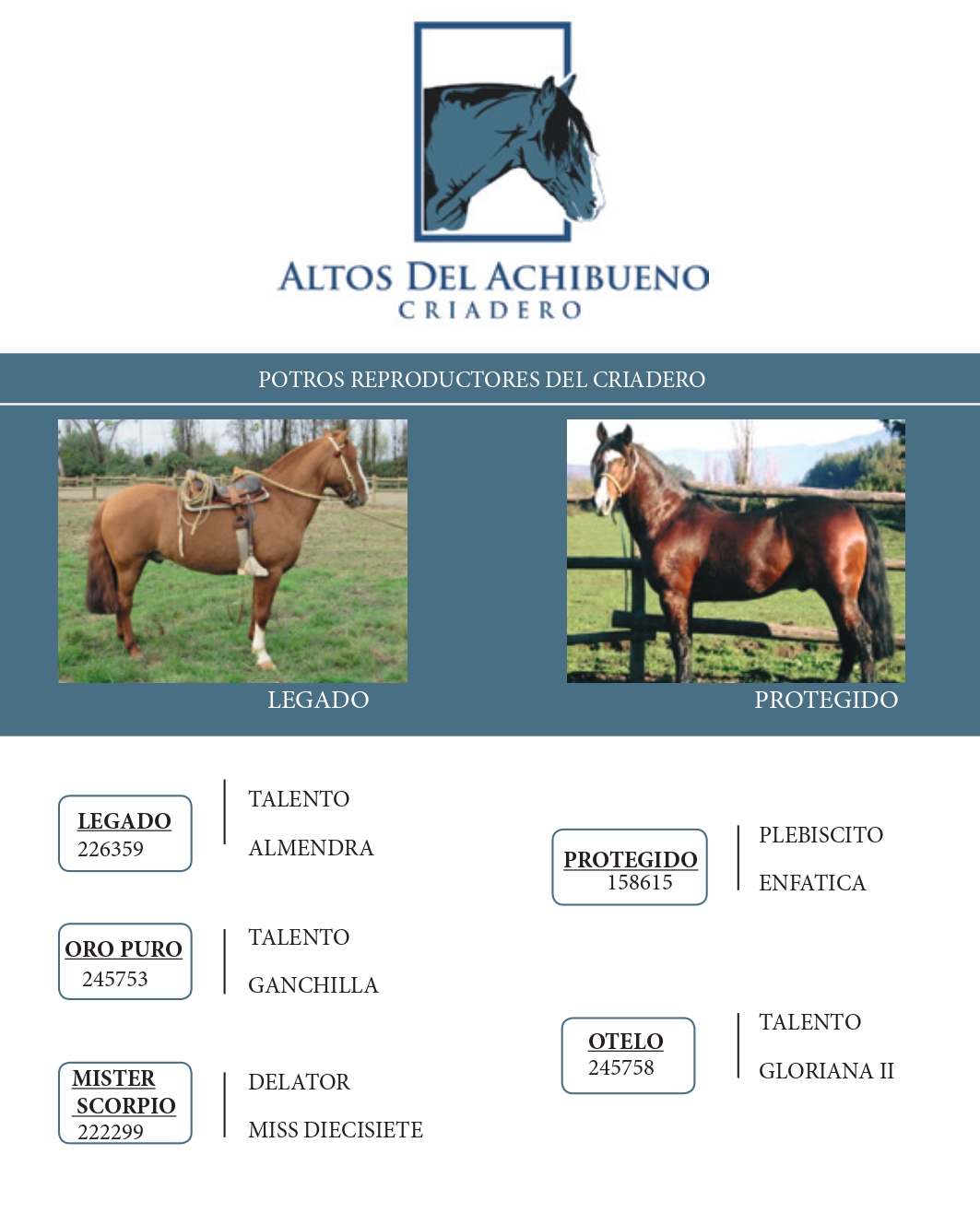 ALTOS DEL ACHIBUENO
CRIADERO

POTROS REPRODUCTORES DEL CRIADERO

LEGADO

PROTEGIDO

LEGADO
226359

TALENTO
ALMENDRA

ORO PURO
245753

TALENTO
GANCHILLA

MISTER SCORPIO
222299

DELATOR
MISS DIECISIETE

PROTEGIDO
158615

PLEBISCITO
ENFATICA

OTELO
245758

TALENTO
GLORIANA II